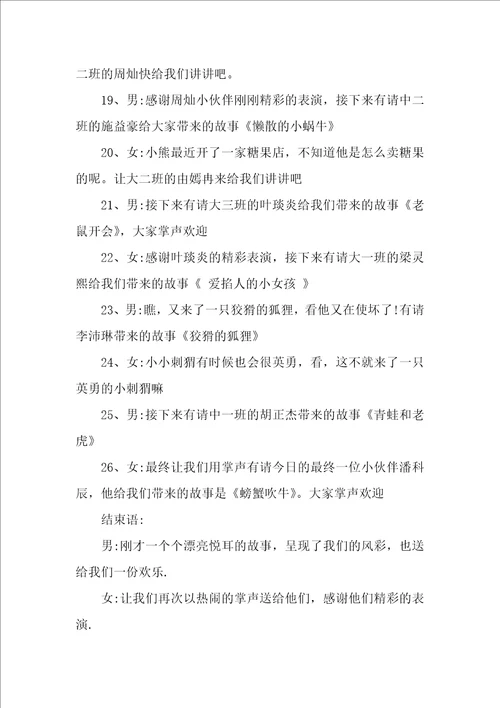 二班的周灿快给我们讲讲吧。

19、男:感谢周灿小伙伴刚刚精彩的表演，接下来有请中二班的施益豪给大家带来的故事《懒散的小蜗牛》

20、女:小熊最近开了一家糖果店，不知道他是怎么卖糖果的呢。让大二班的由嫣冉来给我们讲讲吧

21、男:接下来有请大三班的叶琰炎给我们带来的故事《老鼠开会》，大家掌声欢迎

22、女:感谢叶琰炎的精彩表演，接下来有请大一班的梁灵熙给我们带来的故事《 爱掐人的小女孩 》

23、男:瞧，又来了一只狡猾的狐狸，看他又在使坏了!有请李沛琳带来的故事《狡猾的狐狸》

24、女:小小刺猬有时候也会很英勇，看，这不就来了一只英勇的小刺猬嘛

25、男:接下来有请中一班的胡正杰带来的故事《青蛙和老虎》

26、女:最终让我们用掌声有请今日的最终一位小伙伴潘科辰，他给我们带来的故事是《螃蟹吹牛》。大家掌声欢迎

结束语:

男:刚才一个个漂亮悦耳的故事，呈现了我们的风彩，也送给我们一份欢乐.

女:让我们再次以热闹的掌声送给他们，感谢他们精彩的表演.